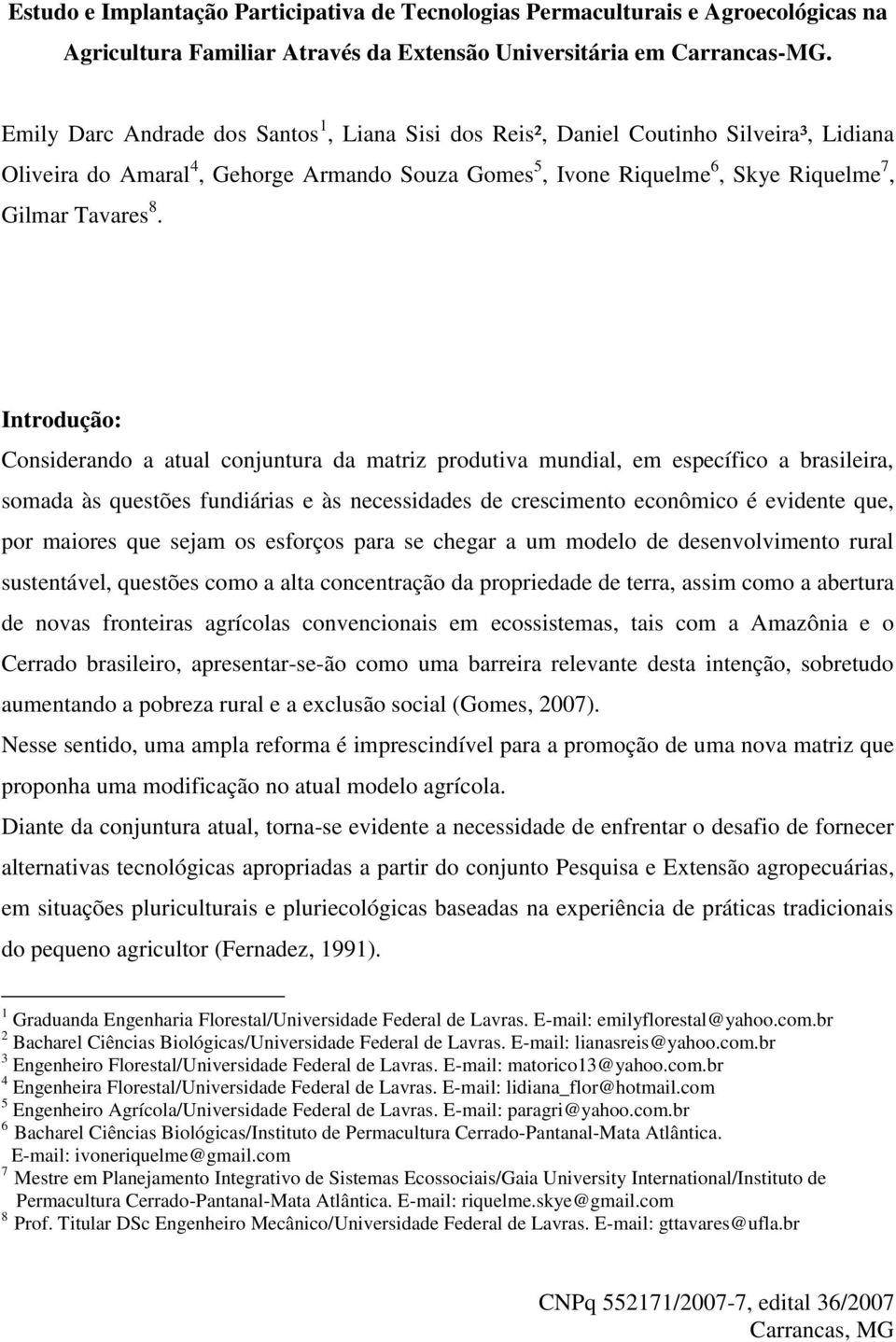 Estudo e Implantação Participativa de Tecnologias Permaculturais e Agroecológicas na Agricultura Familiar Através da Extensão Universitária em Carrancas-MG.

Emily Darc Andrade dos Santos $^1$, Liana Sisi dos Reis², Daniel Coutinho Silveira³, Lidiana Oliveira do Amaral$^4$, Gehorge Armando Souza Gomes$^5$, Ivone Riquelme$^6$, Skye Riquelme$^7$, Gilmar Tavares$^8$.

Introdução:

Considerando a atual conjuntura da matriz produtiva mundial, em específico a brasileira, somada às questões fundiárias e às necessidades de crescimento econômico é evidente que, por maiores que sejam os esforços para se chegar a um modelo de desenvolvimento rural sustentável, questões como a alta concentração da propriedade de terra, assim como a abertura de novas fronteiras agrícolas convencionais em ecossistemas, tais com a Amazônia e o Cerrado brasileiro, apresentar-se-ão como uma barreira relevante desta intenção, sobretudo aumentando a pobreza rural e a exclusão social (Gomes, 2007).

Nesse sentido, uma ampla reforma é imprescindível para a promoção de uma nova matriz que proponha uma modificação no atual modelo agrícola.

Diante da conjuntura atual, torna-se evidente a necessidade de enfrentar o desafio de fornecer alternativas tecnológicas apropriadas a partir do conjunto Pesquisa e Extensão agropecuárias, em situações pluriculturais e pluriecológicas baseadas na experiência de práticas tradicionais do pequeno agricultor (Fernadez, 1991).

$^1$ Graduanda Engenharia Florestal/Universidade Federal de Lavras. E-mail: emilyflorestal@yahoo.com.br
$^2$ Bacharel Ciências Biológicas/Universidade Federal de Lavras. E-mail: lianasreis@yahoo.com.br
$^3$ Engenheiro Florestal/Universidade Federal de Lavras. E-mail: matorico13@yahoo.com.br
$^4$ Engenheira Florestal/Universidade Federal de Lavras. E-mail: lidiana_flor@hotmail.com
$^5$ Engenheiro Agrícola/Universidade Federal de Lavras. E-mail: paragri@yahoo.com.br
$^6$ Bacharel Ciências Biológicas/Instituto de Permacultura Cerrado-Pantanal-Mata Atlântica. E-mail: ivoneriquelme@gmail.com
$^7$ Mestre em Planejamento Integrativo de Sistemas Ecossociais/Gaia University International/Instituto de Permacultura Cerrado-Pantanal-Mata Atlântica. E-mail: riquelme.skye@gmail.com
$^8$ Prof. Titular DSc Engenheiro Mecânico/Universidade Federal de Lavras. E-mail: gttavares@ufla.br

CNPq 552171/2007-7, edital 36/2007
Carrancas, MG